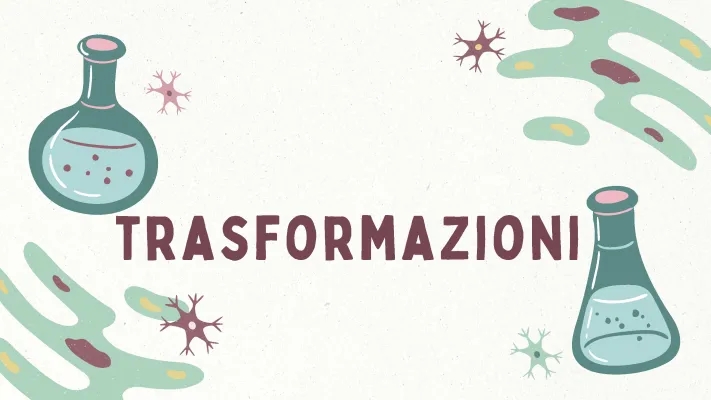 TRASFORMAZIONI